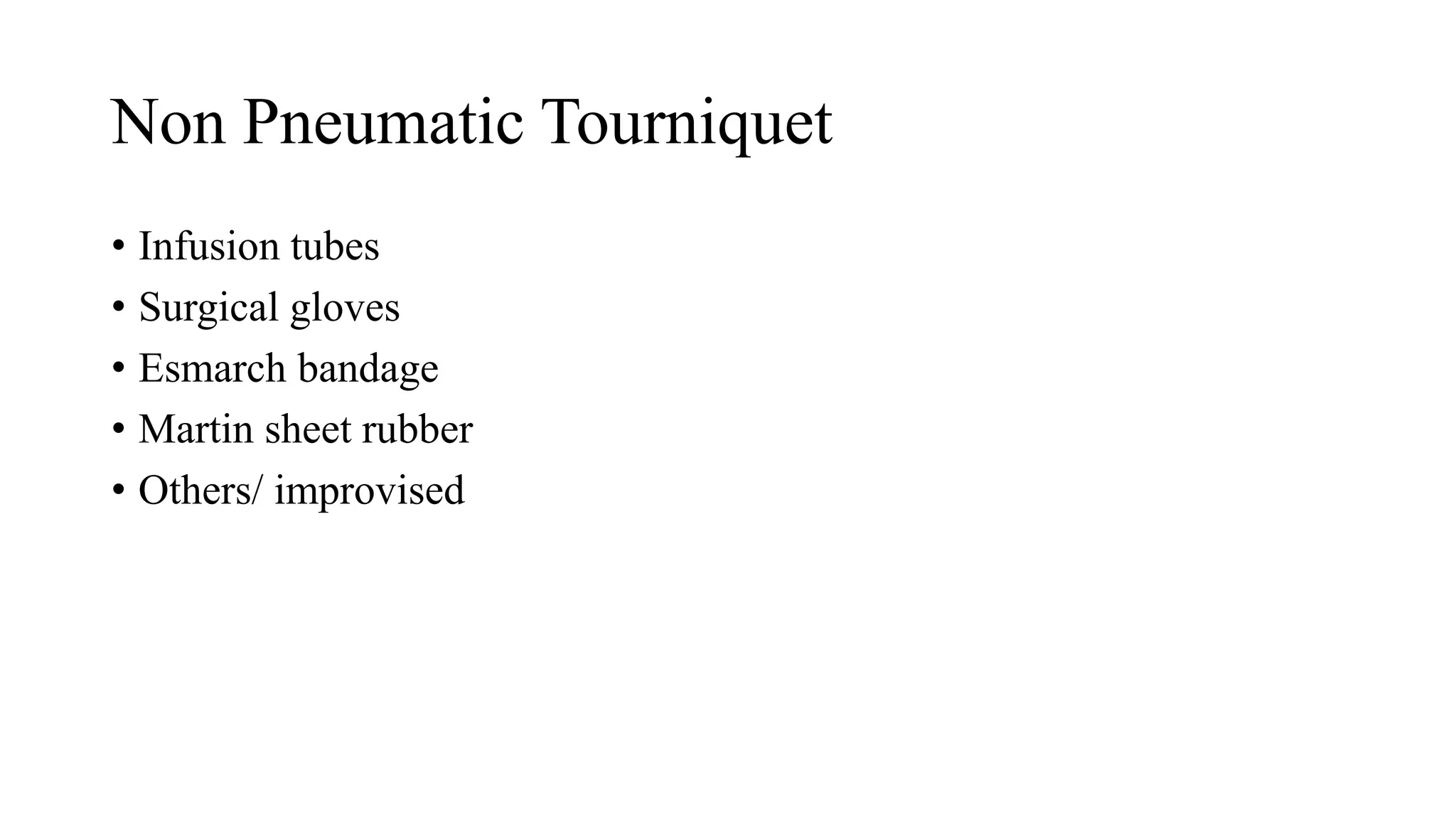 Non Pneumatic Tourniquet

• Infusion tubes
• Surgical gloves
• Esmarch bandage
• Martin sheet rubber
• Others/ improvised